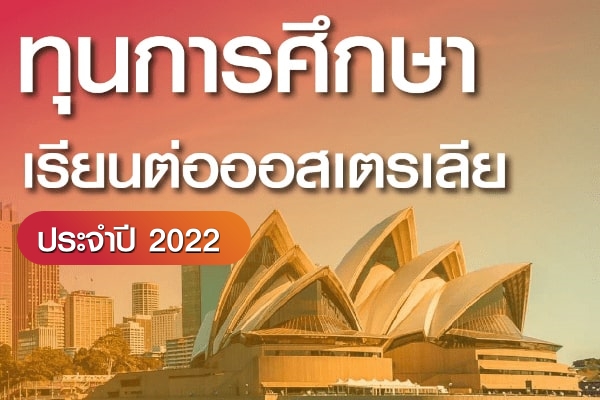 ทุนการศึกษา
เรียนต่อออสเตรเลีย
ประจำปี 2022